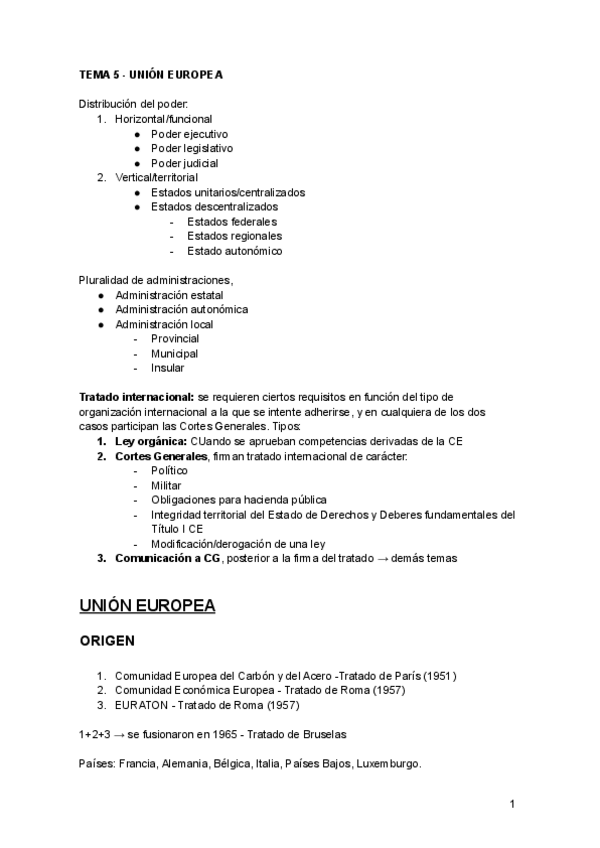 TEMA 5 - UNIÓN EUROPEA

Distribución del poder:
1. Horizontal/funcional
● Poder ejecutivo
● Poder legislativo
● Poder judicial
2. Vertical/territorial
● Estados unitarios/centralizados
● Estados descentralizados
- Estados federales
- Estados regionales
- Estado autonómico

Pluralidad de administraciones,
● Administración estatal
● Administración autonómica
● Administración local
- Provincial
- Municipal
- Insular

Tratado internacional: se requieren ciertos requisitos en función del tipo de organización internacional a la que se intente adherirse, y en cualquiera de los dos casos participan las Cortes Generales. Tipos:
1. Ley orgánica: CUando se aprueban competencias derivadas de la CE
2. Cortes Generales, firman tratado internacional de carácter:
- Político
- Militar
- Obligaciones para hacienda pública
- Integridad territorial del Estado de Derechos y Deberes fundamentales del Título I CE
- Modificación/derogación de una ley
3. Comunicación a CG, posterior a la firma del tratado → demás temas

UNIÓN EUROPEA

ORIGEN

1. Comunidad Europea del Carbón y del Acero -Tratado de París (1951)
2. Comunidad Económica Europea - Tratado de Roma (1957)
3. EURATON - Tratado de Roma (1957)

1+2+3 → se fusionaron en 1965 - Tratado de Bruselas

Países: Francia, Alemania, Bélgica, Italia, Países Bajos, Luxemburgo.

1